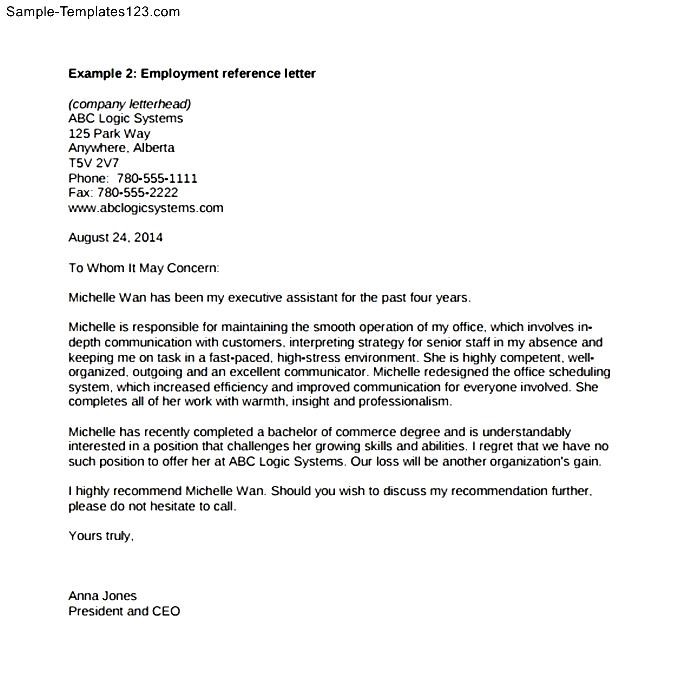 Sample-Templates123.com

Example 2: Employment reference letter

(company letterhead)
ABC Logic Systems
125 Park Way
Anywhere, Alberta
T5V 2V7
Phone: 780-555-1111
Fax: 780-555-2222
www.abclogicsystems.com

August 24, 2014

To Whom It May Concern:

Michelle Wan has been my executive assistant for the past four years.

Michelle is responsible for maintaining the smooth operation of my office, which involves in-depth communication with customers, interpreting strategy for senior staff in my absence and keeping me on task in a fast-paced, high-stress environment. She is highly competent, well-organized, outgoing and an excellent communicator. Michelle redesigned the office scheduling system, which increased efficiency and improved communication for everyone involved. She completes all of her work with warmth, insight and professionalism.

Michelle has recently completed a bachelor of commerce degree and is understandably interested in a position that challenges her growing skills and abilities. I regret that we have no such position to offer her at ABC Logic Systems. Our loss will be another organization's gain.

I highly recommend Michelle Wan. Should you wish to discuss my recommendation further, please do not hesitate to call.

Yours truly,

Anna Jones
President and CEO